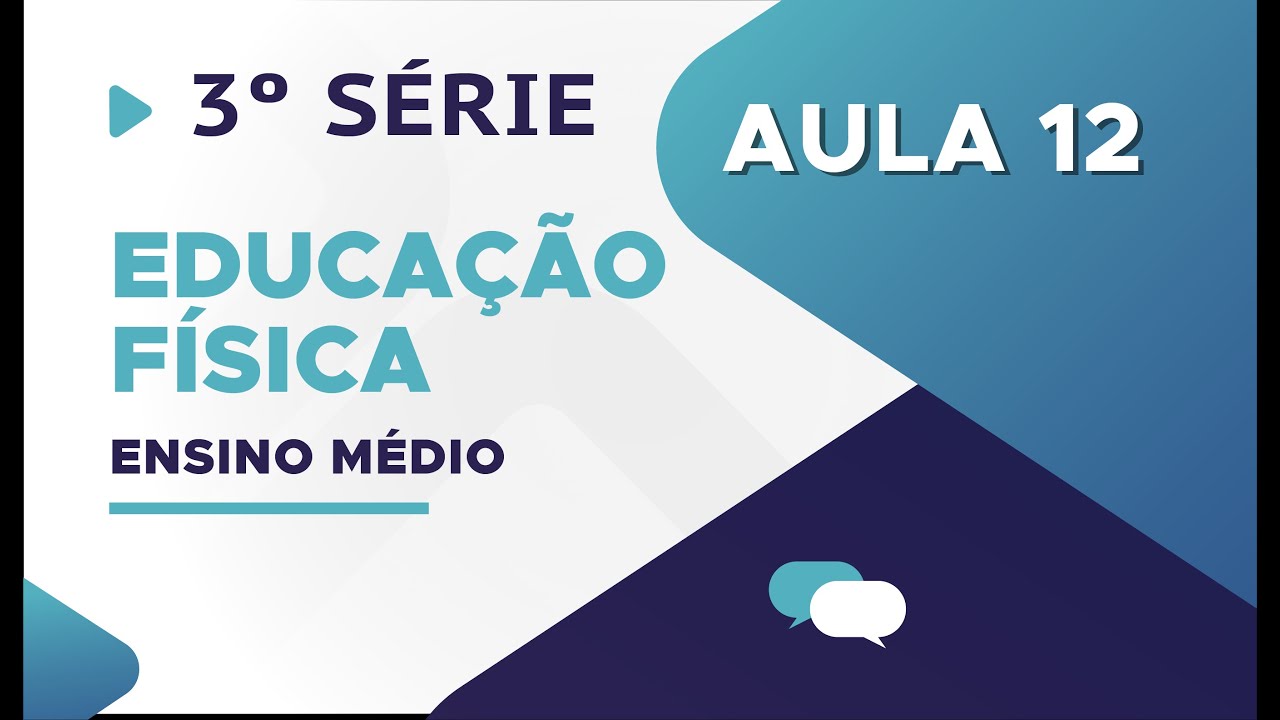 3º SÉRIE

AULA 12

EDUCAÇÃO FÍSICA

ENSINO MÉDIO